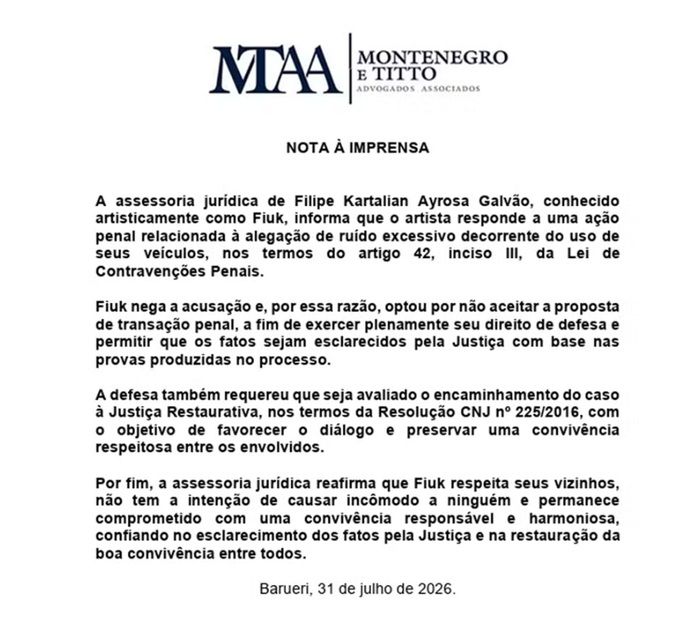 MTAA
MONTENEGRO
E TITTO
ADVOGADOS ASSOCIADOS

NOTA À IMPRENSA

A assessoria jurídica de Filipe Kartalian Ayrosa Galvão, conhecido artisticamente como Fiuk, informa que o artista responde a uma ação penal relacionada à alegação de ruído excessivo decorrente do uso de seus veículos, nos termos do artigo 42, inciso III, da Lei de Contravenções Penais.

Fiuk nega a acusação e, por essa razão, optou por não aceitar a proposta de transação penal, a fim de exercer plenamente seu direito de defesa e permitir que os fatos sejam esclarecidos pela Justiça com base nas provas produzidas no processo.

A defesa também requereu que seja avaliado o encaminhamento do caso à Justiça Restaurativa, nos termos da Resolução CNJ nº 225/2016, com o objetivo de favorecer o diálogo e preservar uma convivência respeitosa entre os envolvidos.

Por fim, a assessoria jurídica reafirma que Fiuk respeita seus vizinhos, não tem a intenção de causar incômodo a ninguém e permanece comprometido com uma convivência responsável e harmoniosa, confiando no esclarecimento dos fatos pela Justiça e na restauração da boa convivência entre todos.

Barueri, 31 de julho de 2026.